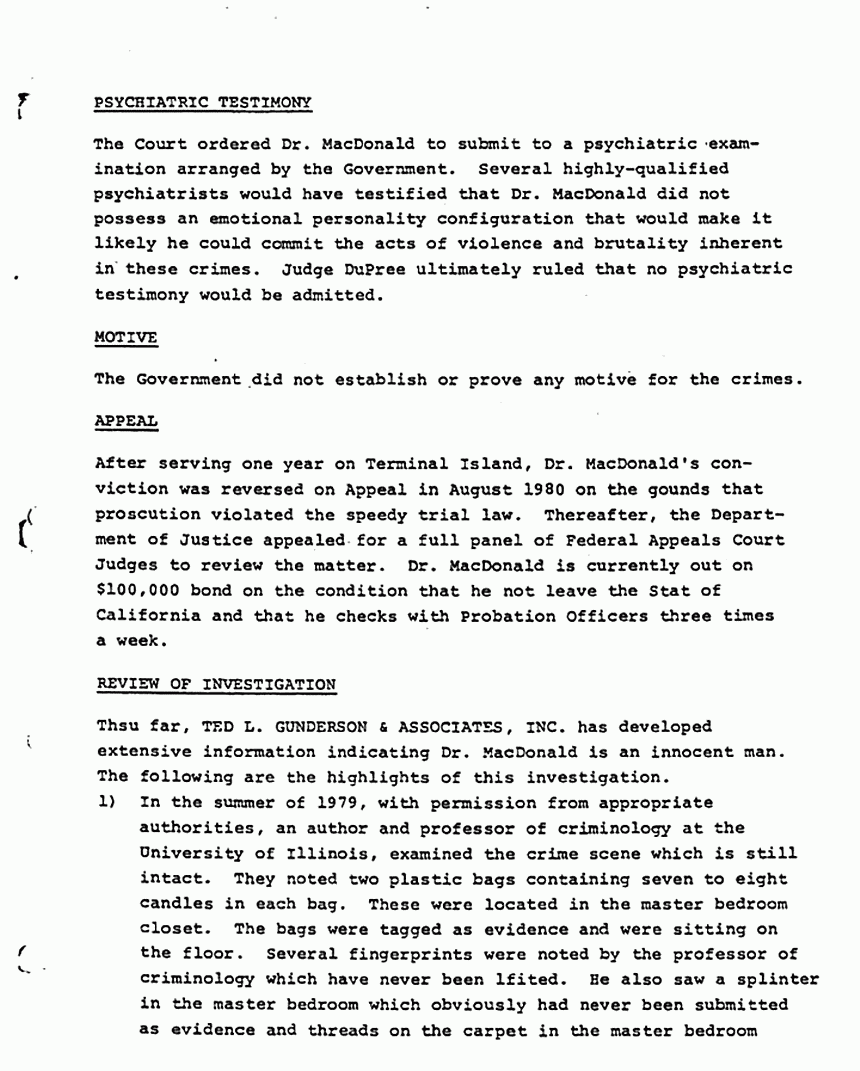 PSYCHIATRIC TESTIMONY

The Court ordered Dr. MacDonald to submit to a psychiatric examination arranged by the Government. Several highly-qualified psychiatrists would have testified that Dr. MacDonald did not possess an emotional personality configuration that would make it likely he could commit the acts of violence and brutality inherent in these crimes. Judge DuPree ultimately ruled that no psychiatric testimony would be admitted.

MOTIVE

The Government did not establish or prove any motive for the crimes.

APPEAL

After serving one year on Terminal Island, Dr. MacDonald's conviction was reversed on Appeal in August 1980 on the gounds that proscution violated the speedy trial law. Thereafter, the Department of Justice appealed for a full panel of Federal Appeals Court Judges to review the matter. Dr. MacDonald is currently out on $100,000 bond on the condition that he not leave the Stat of California and that he checks with Probation Officers three times a week.

REVIEW OF INVESTIGATION

Thsu far, TED L. GUNDERSON & ASSOCIATES, INC. has developed extensive information indicating Dr. MacDonald is an innocent man. The following are the highlights of this investigation.

1) In the summer of 1979, with permission from appropriate authorities, an author and professor of criminology at the University of Illinois, examined the crime scene which is still intact. They noted two plastic bags containing seven to eight candles in each bag. These were located in the master bedroom closet. The bags were tagged as evidence and were sitting on the floor. Several fingerprints were noted by the professor of criminology which have never been lfited. He also saw a splinter in the master bedroom which obviously had never been submitted as evidence and threads on the carpet in the master bedroom